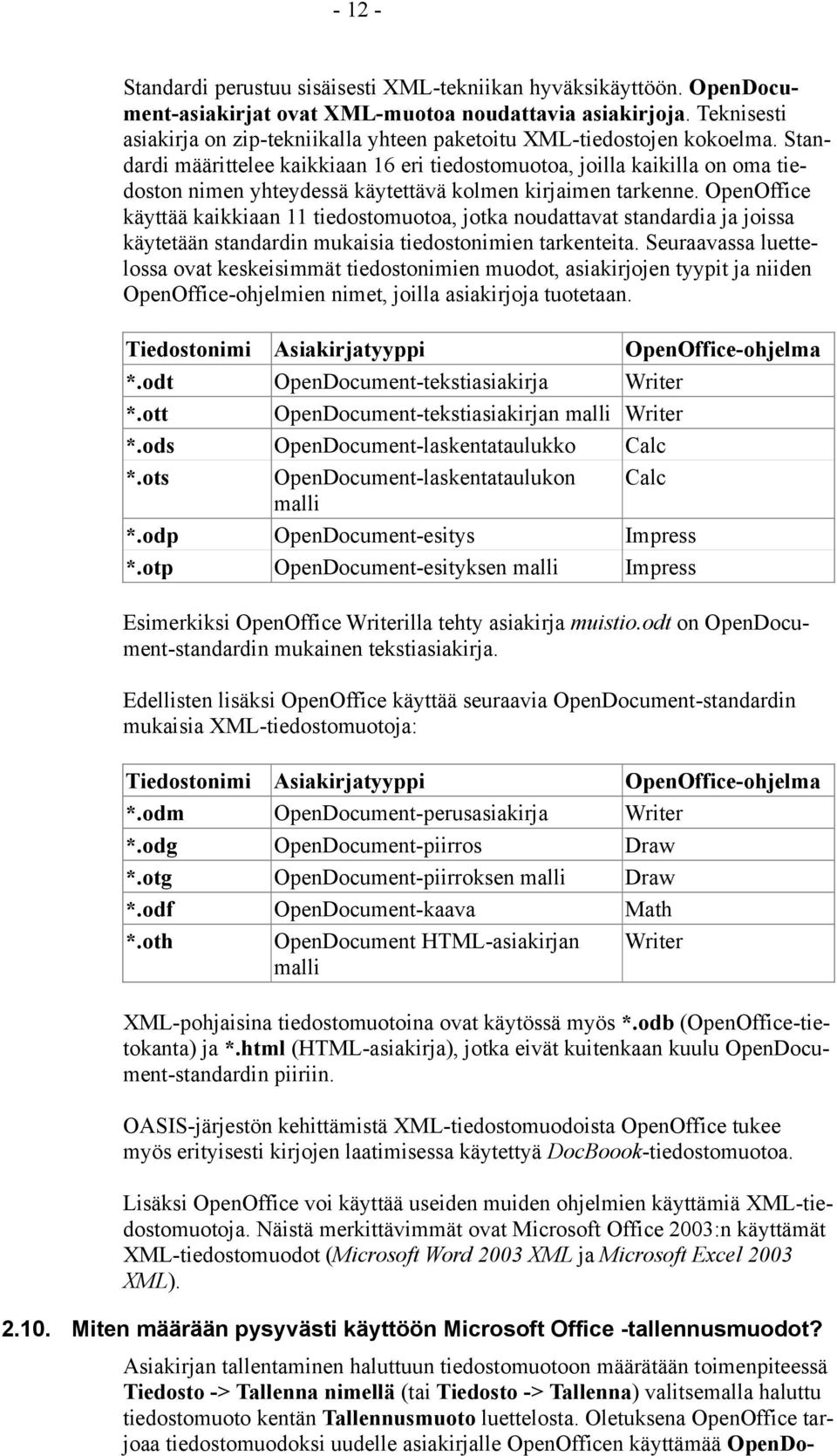 - 12 -

Standardi perustuu sisäisesti XML-tekniikan hyväksikäyttöön. OpenDocument-asiakirjat ovat XML-muotoa noudattavia asiakirjoja. Teknisesti asiakirja on zip-tekniikalla yhteen paketoitu XML-tiedostojen kokoelma. Standardi määrittelee kaikkiaan 16 eri tiedostomuotoa, joilla kaikilla on oma tiedoston nimen yhteydessä käytettävä kolmen kirjaimen tarkenne. OpenOffice käyttää kaikkiaan 11 tiedostomuotoa, jotka noudattavat standardia ja joissa käytetään standardin mukaisia tiedostonimien tarkenteita. Seuraavassa luettelossa ovat keskeisimmät tiedostonimien muodot, asiakirjojen tyypit ja niiden OpenOffice-ohjelmien nimet, joilla asiakirjoja tuotetaan.

| Tiedostonimi | Asiakirjatyyppi | OpenOffice-ohjelma |
|---|---|---|
| *.odt | OpenDocument-tekstiasiakirja | Writer |
| *.ott | OpenDocument-tekstiasiakirjan malli | Writer |
| *.ods | OpenDocument-laskentataulukko | Calc |
| *.ots | OpenDocument-laskentataulukon malli | Calc |
| *.odp | OpenDocument-esitys | Impress |
| *.otp | OpenDocument-esityksen malli | Impress |

Esimerkiksi OpenOffice Writerilla tehty asiakirja muistio.odt on OpenDocument-standardin mukainen tekstiasiakirja.

Edellisten lisäksi OpenOffice käyttää seuraavia OpenDocument-standardin mukaisia XML-tiedostomuotoja:

| Tiedostonimi | Asiakirjatyyppi | OpenOffice-ohjelma |
|---|---|---|
| *.odm | OpenDocument-perusasiakirja | Writer |
| *.odg | OpenDocument-piirros | Draw |
| *.otg | OpenDocument-piirroksen malli | Draw |
| *.odf | OpenDocument-kaava | Math |
| *.oth | OpenDocument HTML-asiakirjan malli | Writer |

XML-pohjaisina tiedostomuotoina ovat käytössä myös *.odb (OpenOffice-tietokanta) ja *.html (HTML-asiakirja), jotka eivät kuitenkaan kuulu OpenDocument-standardin piiriin.

OASIS-järjestön kehittämistä XML-tiedostomuodoista OpenOffice tukee myös erityisesti kirjojen laatimisessa käytettyä DocBoook-tiedostomuotoa.

Lisäksi OpenOffice voi käyttää useiden muiden ohjelmien käyttämiä XML-tiedostomuotoja. Näistä merkittävimmät ovat Microsoft Office 2003:n käyttämät XML-tiedostomuodot (Microsoft Word 2003 XML ja Microsoft Excel 2003 XML).

2.10. Miten määrään pysyvästi käyttöön Microsoft Office -tallennusmuodot?

Asiakirjan tallentaminen haluttuun tiedostomuotoon määrätään toimenpiteessä Tiedosto -> Tallenna nimellä (tai Tiedosto -> Tallenna) valitsemalla haluttu tiedostomuoto kentän Tallennusmuoto luettelosta. Oletuksena OpenOffice tarjoaa tiedostomuodoksi uudelle asiakirjalle OpenOfficen käyttämää OpenDo-